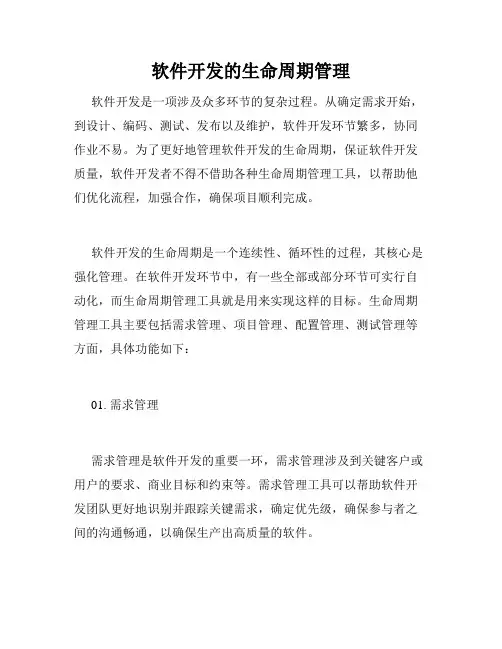 软件开发的生命周期管理

软件开发是一项涉及众多环节的复杂过程。从确定需求开始，到设计、编码、测试、发布以及维护，软件开发环节繁多，协同作业不易。为了更好地管理软件开发的生命周期，保证软件开发质量，软件开发者不得不借助各种生命周期管理工具，以帮助他们优化流程，加强合作，确保项目顺利完成。

软件开发的生命周期是一个连续性、循环性的过程，其核心是强化管理。在软件开发环节中，有一些全部或部分环节可实行自动化，而生命周期管理工具就是用来实现这样的目标。生命周期管理工具主要包括需求管理、项目管理、配置管理、测试管理等方面，具体功能如下：

01. 需求管理

需求管理是软件开发的重要一环，需求管理涉及到关键客户或用户的要求、商业目标和约束等。需求管理工具可以帮助软件开发团队更好地识别并跟踪关键需求，确定优先级，确保参与者之间的沟通畅通，以确保生产出高质量的软件。